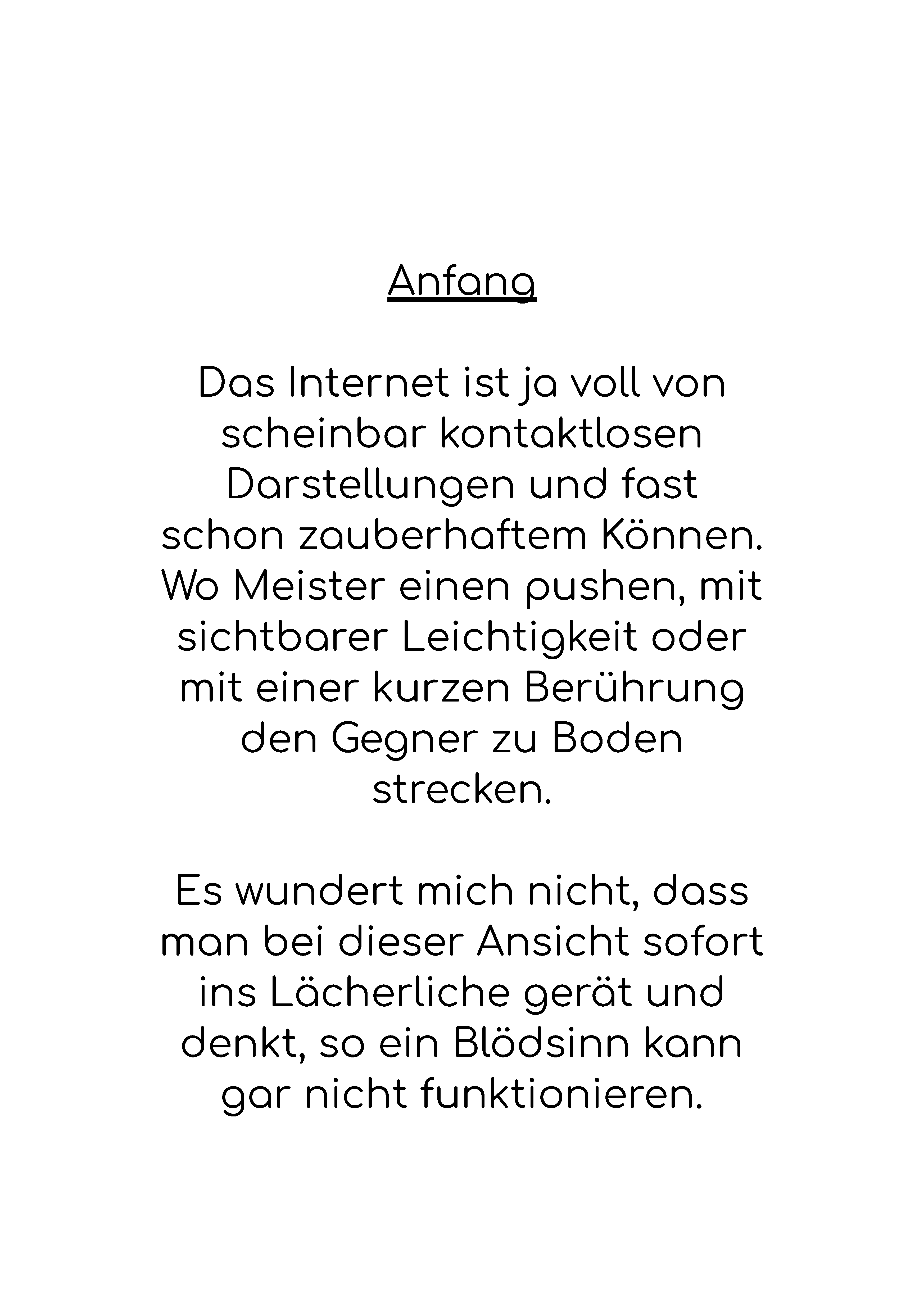 Anfang

Das Internet ist ja voll von scheinbar kontaktlosen Darstellungen und fast schon zauberhaftem Können. Wo Meister einen pushen, mit sichtbarer Leichtigkeit oder mit einer kurzen Berührung den Gegner zu Boden strecken.

Es wundert mich nicht, dass man bei dieser Ansicht sofort ins Lächerliche gerät und denkt, so ein Blödsinn kann gar nicht funktionieren.